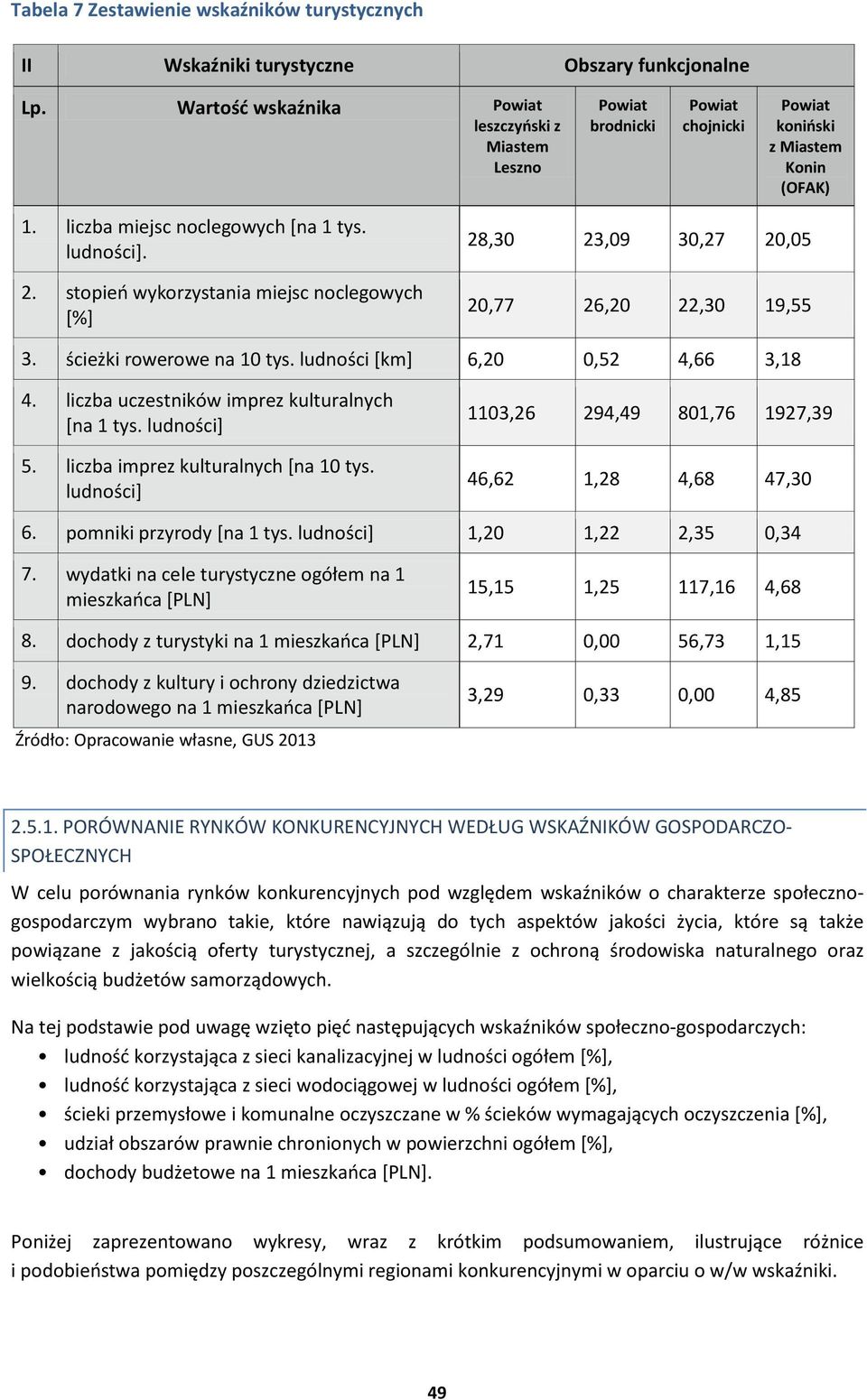 Tabela 7 Zestawienie wskaźników turystycznych

| II | Wskaźniki turystyczne | Obszary funkcjonalne | | | |
|---|---|---|---|---|---|
| Lp. | Wartość wskaźnika | Powiat leszczyński z Miastem Leszno | Powiat brodnicki | Powiat chojnicki | Powiat koniński z Miastem Konin (OFAK) |
| 1. | liczba miejsc noclegowych [na 1 tys. ludności]. | 28,30 | 23,09 | 30,27 | 20,05 |
| 2. | stopień wykorzystania miejsc noclegowych [%] | 20,77 | 26,20 | 22,30 | 19,55 |
| 3. | ścieżki rowerowe na 10 tys. ludności [km] | 6,20 | 0,52 | 4,66 | 3,18 |
| 4. | liczba uczestników imprez kulturalnych [na 1 tys. ludności] | 1103,26 | 294,49 | 801,76 | 1927,39 |
| 5. | liczba imprez kulturalnych [na 10 tys. ludności] | 46,62 | 1,28 | 4,68 | 47,30 |
| 6. | pomniki przyrody [na 1 tys. ludności] | 1,20 | 1,22 | 2,35 | 0,34 |
| 7. | wydatki na cele turystyczne ogółem na 1 mieszkańca [PLN] | 15,15 | 1,25 | 117,16 | 4,68 |
| 8. | dochody z turystyki na 1 mieszkańca [PLN] | 2,71 | 0,00 | 56,73 | 1,15 |
| 9. | dochody z kultury i ochrony dziedzictwa narodowego na 1 mieszkańca [PLN] | 3,29 | 0,33 | 0,00 | 4,85 |

Źródło: Opracowanie własne, GUS 2013

2.5.1. PORÓWNANIE RYNKÓW KONKURENCYJNYCH WEDŁUG WSKAŹNIKÓW GOSPODARCZO-SPOŁECZNYCH

W celu porównania rynków konkurencyjnych pod względem wskaźników o charakterze społeczno-gospodarczym wybrano takie, które nawiązują do tych aspektów jakości życia, które są także powiązane z jakością oferty turystycznej, a szczególnie z ochroną środowiska naturalnego oraz wielkością budżetów samorządowych.

Na tej podstawie pod uwagę wzięto pięć następujących wskaźników społeczno-gospodarczych:
• ludność korzystająca z sieci kanalizacyjnej w ludności ogółem [%],
• ludność korzystająca z sieci wodociągowej w ludności ogółem [%],
• ścieki przemysłowe i komunalne oczyszczane w % ścieków wymagających oczyszczenia [%],
• udział obszarów prawnie chronionych w powierzchni ogółem [%],
• dochody budżetowe na 1 mieszkańca [PLN].

Poniżej zaprezentowano wykresy, wraz z krótkim podsumowaniem, ilustrujące różnice i podobieństwa pomiędzy poszczególnymi regionami konkurencyjnymi w oparciu o w/w wskaźniki.

49